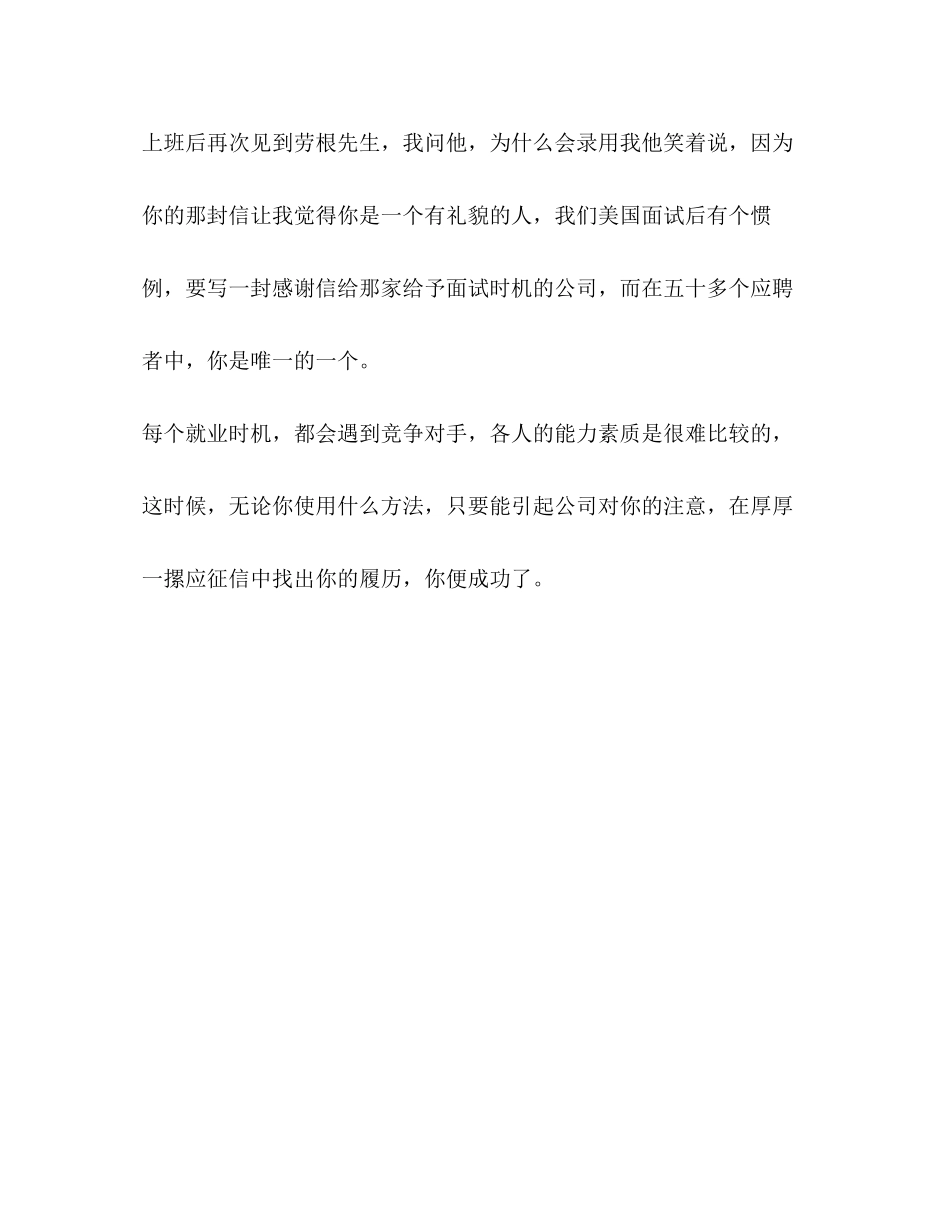 上班后再次见到劳根先生，我问他，为什么会录用我他笑着说，因为你的那封信让我觉得你是一个有礼貌的人，我们美国面试后有个惯例，要写一封感谢信给那家给予面试时机的公司，而在五十多个应聘者中，你是唯一的一个。

每个就业时机，都会遇到竞争对手，各人的能力素质是很难比较的，这时候，无论你使用什么方法，只要能引起公司对你的注意，在厚厚一摞应征信中找出你的履历，你便成功了。